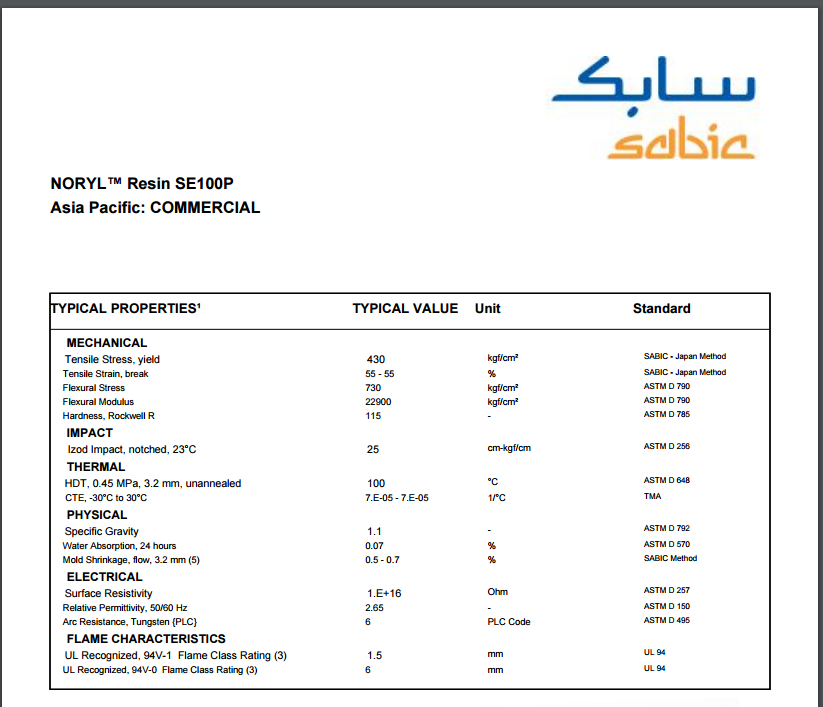 سابك
sabic

NORYL™ Resin SE100P
Asia Pacific: COMMERCIAL

| TYPICAL PROPERTIES¹ | TYPICAL VALUE | Unit | Standard |
|---|---|---|---|
| MECHANICAL | | | |
| Tensile Stress, yield | 430 | kgf/cm² | SABIC - Japan Method |
| Tensile Strain, break | 55 - 55 | % | SABIC - Japan Method |
| Flexural Stress | 730 | kgf/cm² | ASTM D 790 |
| Flexural Modulus | 22900 | kgf/cm² | ASTM D 790 |
| Hardness, Rockwell R | 115 | - | ASTM D 785 |
| IMPACT | | | |
| Izod Impact, notched, 23°C | 25 | cm-kgf/cm | ASTM D 256 |
| THERMAL | | | |
| HDT, 0.45 MPa, 3.2 mm, unannealed | 100 | °C | ASTM D 648 |
| CTE, -30°C to 30°C | 7.E-05 - 7.E-05 | 1/°C | TMA |
| PHYSICAL | | | |
| Specific Gravity | 1.1 | - | ASTM D 792 |
| Water Absorption, 24 hours | 0.07 | % | ASTM D 570 |
| Mold Shrinkage, flow, 3.2 mm (5) | 0.5 - 0.7 | % | SABIC Method |
| ELECTRICAL | | | |
| Surface Resistivity | 1.E+16 | Ohm | ASTM D 257 |
| Relative Permittivity, 50/60 Hz | 2.65 | - | ASTM D 150 |
| Arc Resistance, Tungsten {PLC} | 6 | PLC Code | ASTM D 495 |
| FLAME CHARACTERISTICS | | | |
| UL Recognized, 94V-1 Flame Class Rating (3) | 1.5 | mm | UL 94 |
| UL Recognized, 94V-0 Flame Class Rating (3) | 6 | mm | UL 94 |